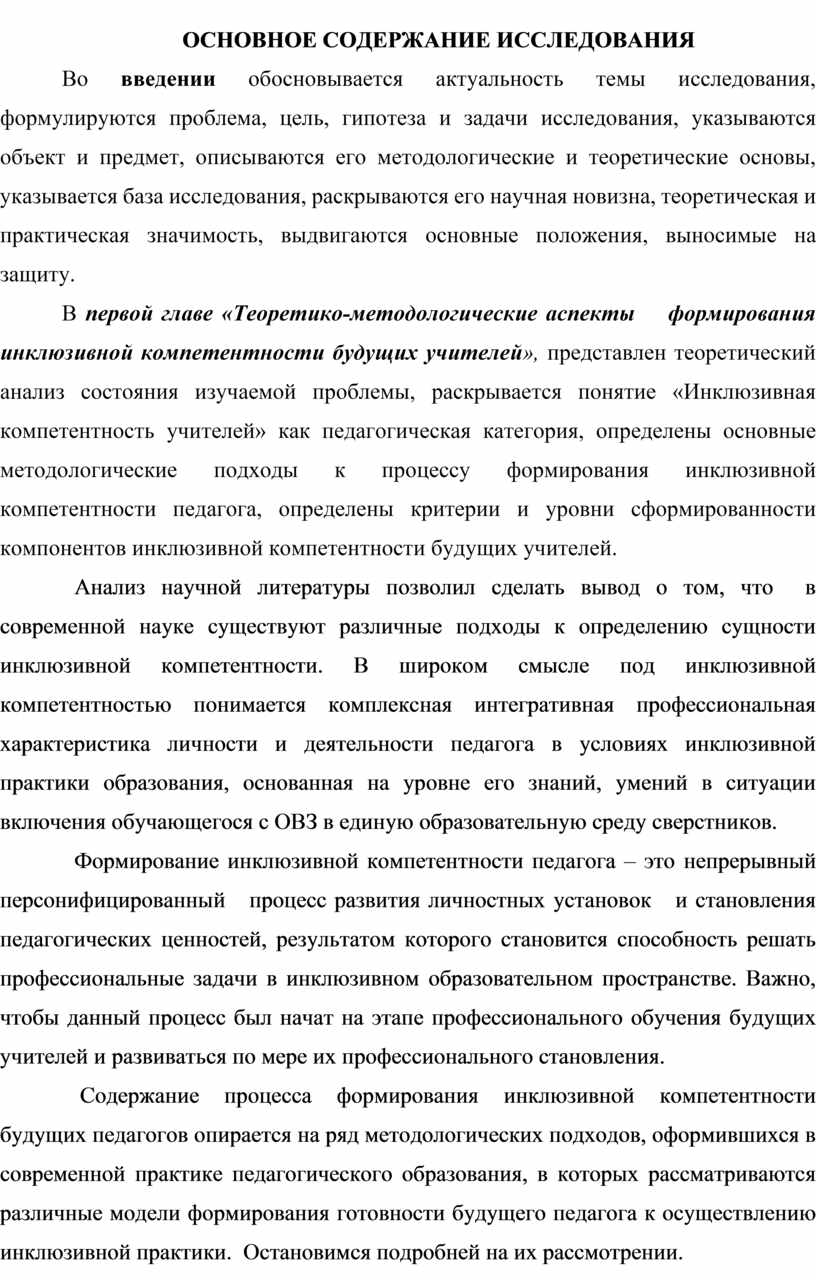 ОСНОВНОЕ СОДЕРЖАНИЕ ИССЛЕДОВАНИЯ

Во введении обосновывается актуальность темы исследования, формулируются проблема, цель, гипотеза и задачи исследования, указываются объект и предмет, описываются его методологические и теоретические основы, указывается база исследования, раскрываются его научная новизна, теоретическая и практическая значимость, выдвигаются основные положения, выносимые на защиту.

В первой главе «Теоретико-методологические аспекты формирования инклюзивной компетентности будущих учителей», представлен теоретический анализ состояния изучаемой проблемы, раскрывается понятие «Инклюзивная компетентность учителей» как педагогическая категория, определены основные методологические подходы к процессу формирования инклюзивной компетентности педагога, определены критерии и уровни сформированности компонентов инклюзивной компетентности будущих учителей.

Анализ научной литературы позволил сделать вывод о том, что в современной науке существуют различные подходы к определению сущности инклюзивной компетентности. В широком смысле под инклюзивной компетентностью понимается комплексная интегративная профессиональная характеристика личности и деятельности педагога в условиях инклюзивной практики образования, основанная на уровне его знаний, умений в ситуации включения обучающегося с ОВЗ в единую образовательную среду сверстников.

Формирование инклюзивной компетентности педагога – это непрерывный персонифицированный процесс развития личностных установок и становления педагогических ценностей, результатом которого становится способность решать профессиональные задачи в инклюзивном образовательном пространстве. Важно, чтобы данный процесс был начат на этапе профессионального обучения будущих учителей и развиваться по мере их профессионального становления.

Содержание процесса формирования инклюзивной компетентности будущих педагогов опирается на ряд методологических подходов, оформившихся в современной практике педагогического образования, в которых рассматриваются различные модели формирования готовности будущего педагога к осуществлению инклюзивной практики. Остановимся подробней на их рассмотрении.